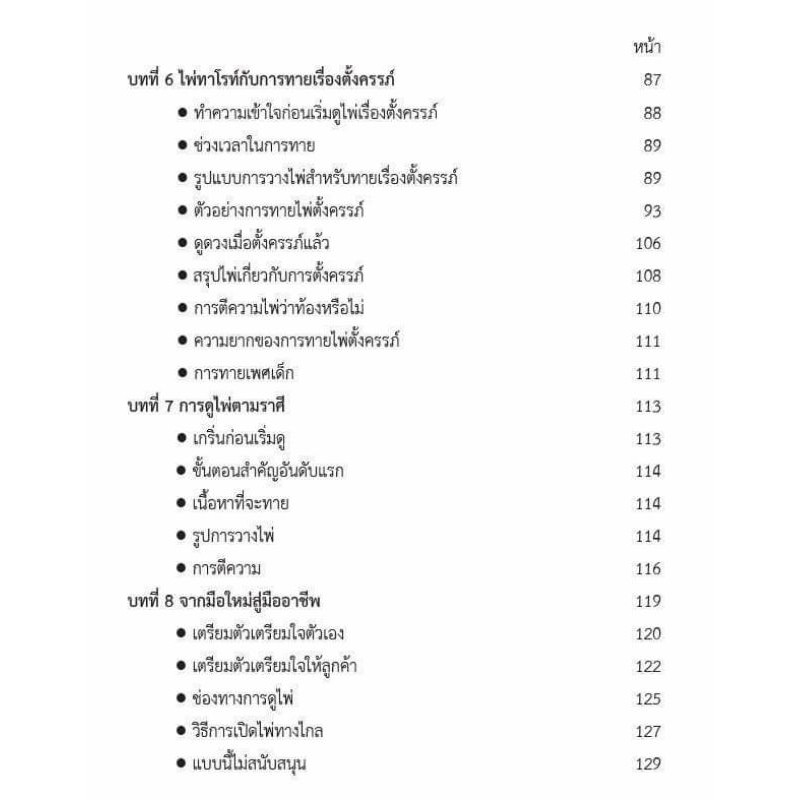 หน้า

บทที่ 6 ไพ่ทาโรท์กับการทายเรื่องตั้งครรภ์ 87

● ทำความเข้าใจก่อนเริ่มดูไพ่เรื่องตั้งครรภ์ 88

● ช่วงเวลาในการทาย 89

● รูปแบบการวางไพ่สำหรับทายเรื่องตั้งครรภ์ 89

● ตัวอย่างการทายไพ่ตั้งครรภ์ 93

● ดูดวงเมื่อตั้งครรภ์แล้ว 106

● สรุปไพ่เกี่ยวกับการตั้งครรภ์ 108

● การตีความไพ่ว่าท้องหรือไม่ 110

● ความยากของการทายไพ่ตั้งครรภ์ 111

● การทายเพศเด็ก 111

บทที่ 7 การดูไพ่ตามราศี 113

● เกริ่นก่อนเริ่มดู 113

● ขั้นตอนสำคัญอันดับแรก 114

● เนื้อหาที่จะทาย 114

● รูปการวางไพ่ 114

● การตีความ 116

บทที่ 8 จากมือใหม่สู่มืออาชีพ 119

● เตรียมตัวเตรียมใจตัวเอง 120

● เตรียมตัวเตรียมใจให้ลูกค้า 122

● ช่องทางการดูไพ่ 125

● วิธีการเปิดไพ่ทางไกล 127

● แบบนี้ไม่สนับสนุน 129